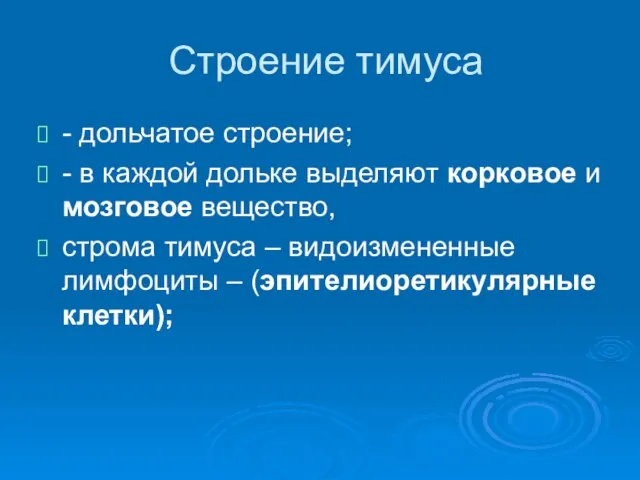 Строение тимуса

- дольчатое строение;

- в каждой дольке выделяют корковое и мозговое вещество,

строма тимуса – видоизмененные лимфоциты – (эпителиоретикулярные клетки);